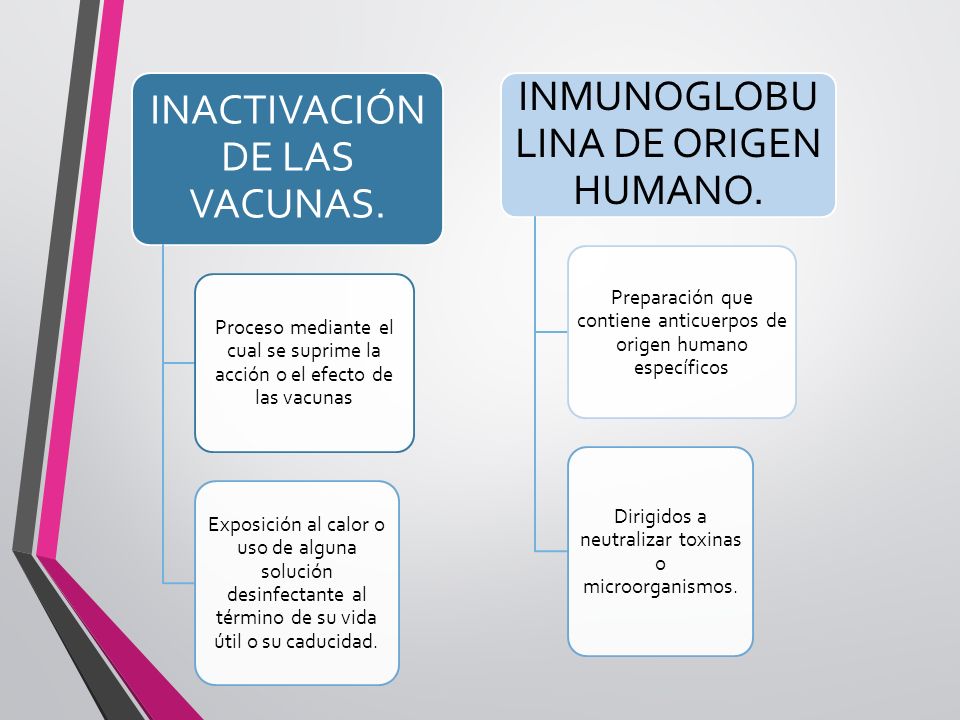 INACTIVACIÓN DE LAS VACUNAS.

Proceso mediante el cual se suprime la acción o el efecto de las vacunas

Exposición al calor o uso de alguna solución desinfectante al término de su vida útil o su caducidad.

INMUNOGLOBULINA DE ORIGEN HUMANO.

Preparación que contiene anticuerpos de origen humano específicos

Dirigidos a neutralizar toxinas o microorganismos.